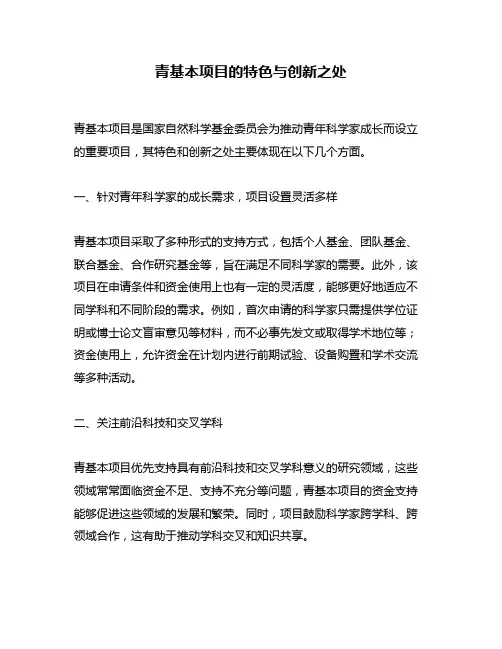 青基本项目的特色与创新之处

青基本项目是国家自然科学基金委员会为推动青年科学家成长而设立的重要项目，其特色和创新之处主要体现在以下几个方面。

一、针对青年科学家的成长需求，项目设置灵活多样

青基本项目采取了多种形式的支持方式，包括个人基金、团队基金、联合基金、合作研究基金等，旨在满足不同科学家的需要。此外，该项目在申请条件和资金使用上也有一定的灵活度，能够更好地适应不同学科和不同阶段的需求。例如，首次申请的科学家只需提供学位证明或博士论文盲审意见等材料，而不必事先发文或取得学术地位等；资金使用上，允许资金在计划内进行前期试验、设备购置和学术交流等多种活动。

二、关注前沿科技和交叉学科

青基本项目优先支持具有前沿科技和交叉学科意义的研究领域，这些领域常常面临资金不足、支持不充分等问题，青基本项目的资金支持能够促进这些领域的发展和繁荣。同时，项目鼓励科学家跨学科、跨领域合作，这有助于推动学科交叉和知识共享。